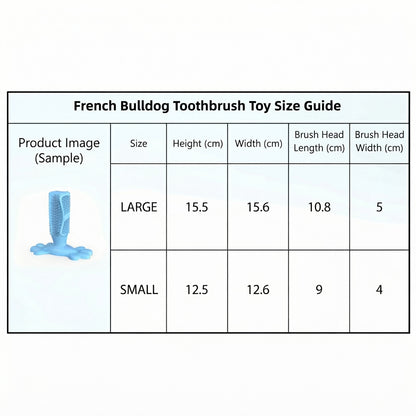 French Bulldog Toothbrush Toy Size Guide

| Product Image (Sample) | Size | Height (cm) | Width (cm) | Brush Head Length (cm) | Brush Head Width (cm) |
|---|---|---|---|---|---|
| | LARGE | 15.5 | 15.6 | 10.8 | 5 |
| | SMALL | 12.5 | 12.6 | 9 | 4 |